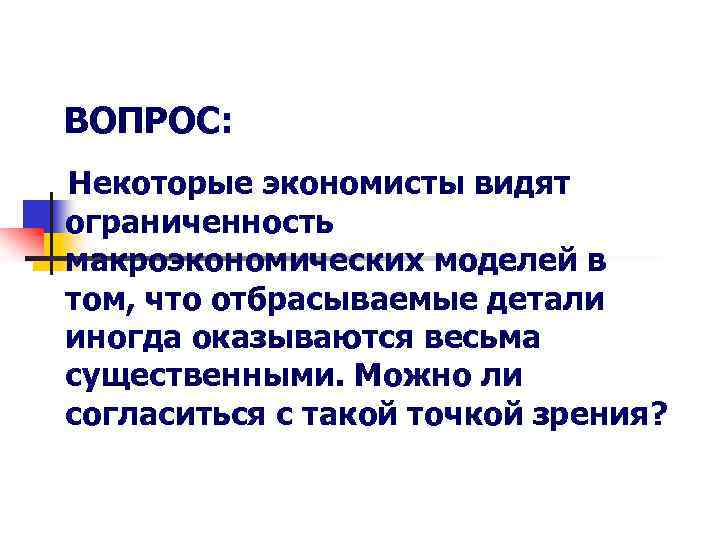 ВОПРОС:

Некоторые экономисты видят ограниченность макроэкономических моделей в том, что отбрасываемые детали иногда оказываются весьма существенными. Можно ли согласиться с такой точкой зрения?